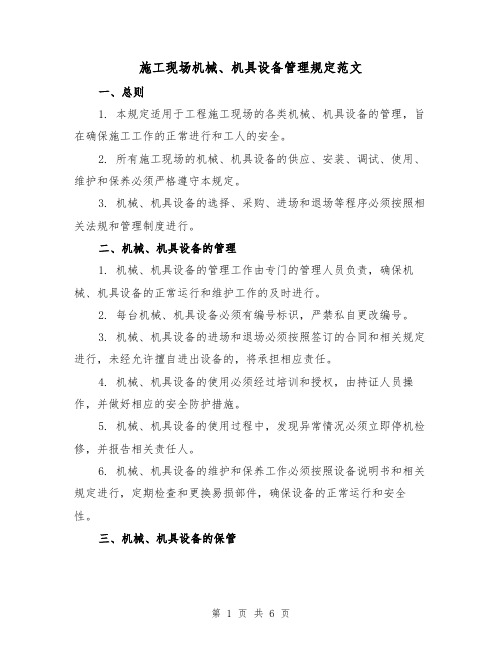 施工现场机械、机具设备管理规定范文

一、总则

1. 本规定适用于工程施工现场的各类机械、机具设备的管理，旨在确保施工工作的正常进行和工人的安全。

2. 所有施工现场的机械、机具设备的供应、安装、调试、使用、维护和保养必须严格遵守本规定。

3. 机械、机具设备的选择、采购、进场和退场等程序必须按照相关法规和管理制度进行。

二、机械、机具设备的管理

1. 机械、机具设备的管理工作由专门的管理人员负责，确保机械、机具设备的正常运行和维护工作的及时进行。

2. 每台机械、机具设备必须有编号标识，严禁私自更改编号。

3. 机械、机具设备的进场和退场必须按照签订的合同和相关规定进行，未经允许擅自进出设备的，将承担相应责任。

4. 机械、机具设备的使用必须经过培训和授权，由持证人员操作，并做好相应的安全防护措施。

5. 机械、机具设备的使用过程中，发现异常情况必须立即停机检修，并报告相关责任人。

6. 机械、机具设备的维护和保养工作必须按照设备说明书和相关规定进行，定期检查和更换易损部件，确保设备的正常运行和安全性。

三、机械、机具设备的保管

第 1 页 共 6 页